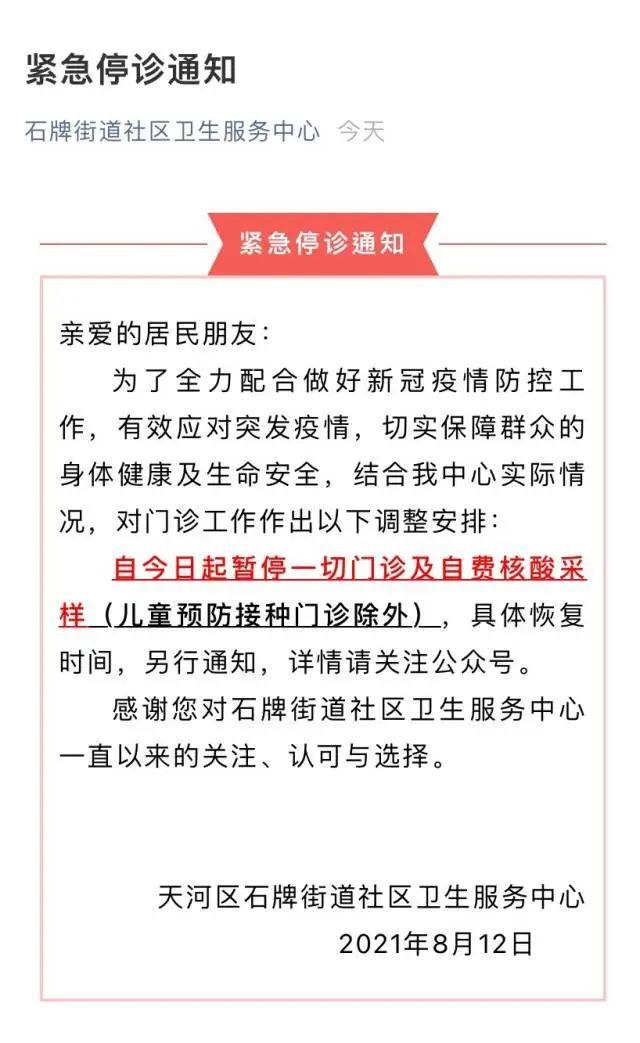 紧急停诊通知

石牌街道社区卫生服务中心 今天

紧急停诊通知

亲爱的居民朋友：

为了全力配合做好新冠疫情防控工作，有效应对突发疫情，切实保障群众的身体健康及生命安全，结合我中心实际情况，对门诊工作作出以下调整安排：

自今日起暂停一切门诊及自费核酸采样（儿童预防接种门诊除外），具体恢复时间，另行通知，详情请关注公众号。

感谢您对石牌街道社区卫生服务中心一直以来的关注、认可与选择。

天河区石牌街道社区卫生服务中心
2021年8月12日